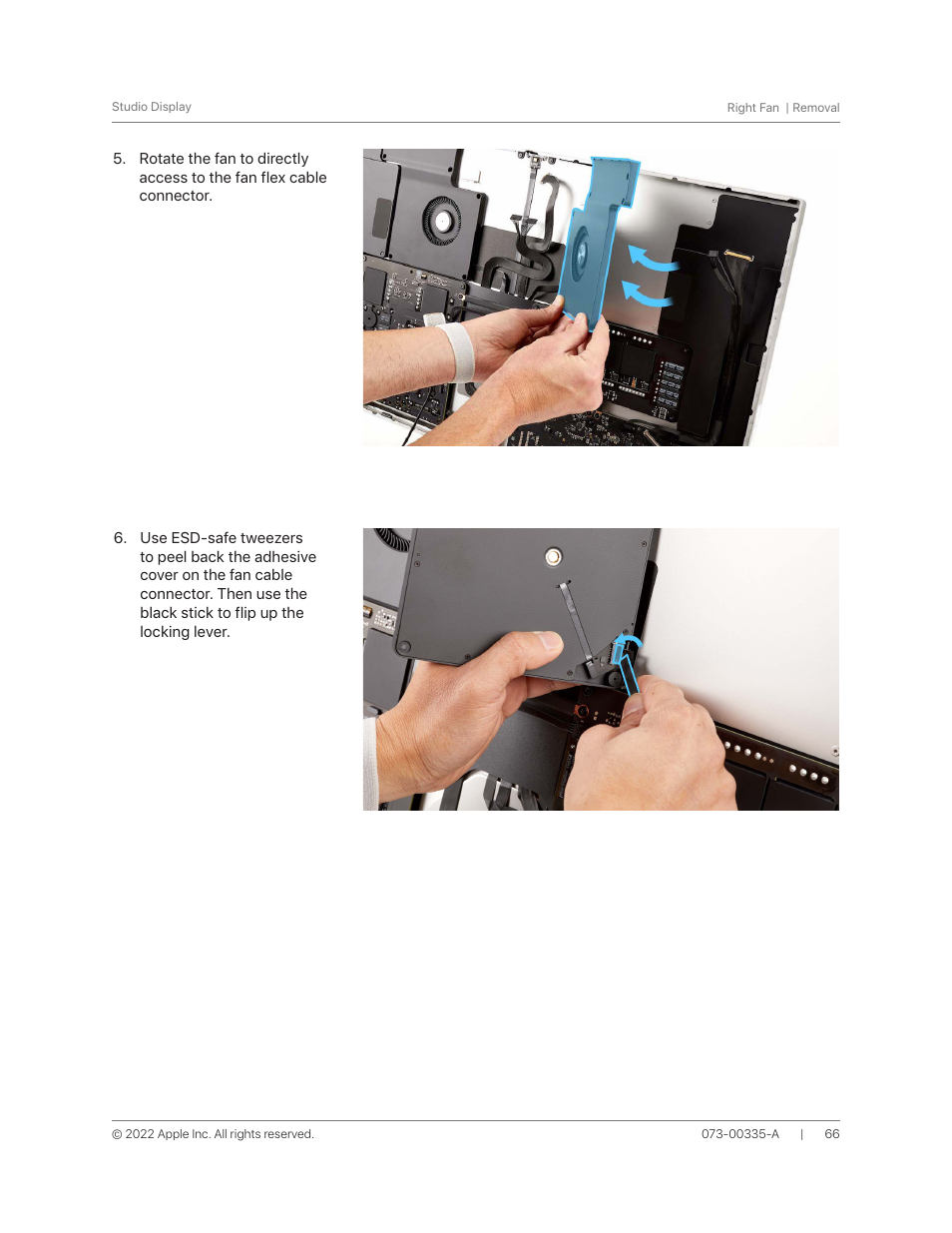 Studio Display

Right Fan | Removal

5. Rotate the fan to directly access to the fan flex cable connector.

6. Use ESD-safe tweezers to peel back the adhesive cover on the fan cable connector. Then use the black stick to flip up the locking lever.

© 2022 Apple Inc. All rights reserved.

073-00335-A | 66